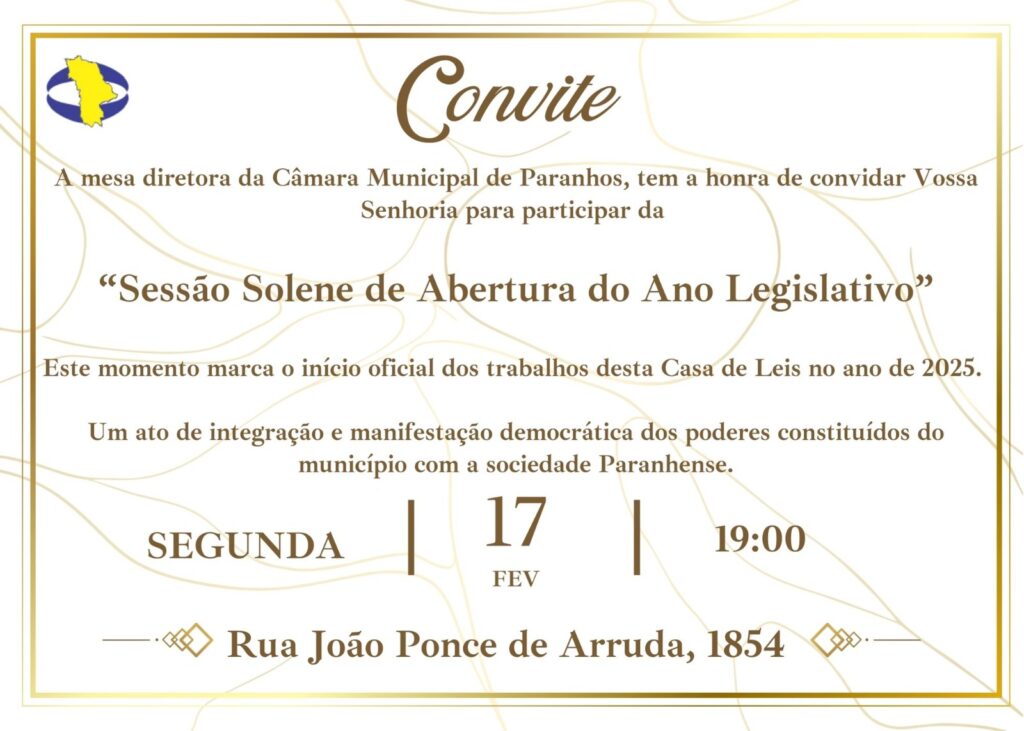 Convite

A mesa diretora da Câmara Municipal de Paranhos, tem a honra de convidar Vossa Senhoria para participar da

“Sessão Solene de Abertura do Ano Legislativo”

Este momento marca o início oficial dos trabalhos desta Casa de Leis no ano de 2025.

Um ato de integração e manifestação democrática dos poderes constituídos do município com a sociedade Paranhense.

SEGUNDA | 17 FEV | 19:00

Rua João Ponce de Arruda, 1854